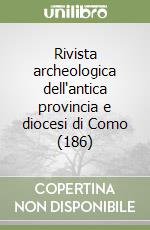 unilibro

Rivista archeologica dell'antica provincia e diocesi di Como (186)

COPERTINA NON DISPONIBILE